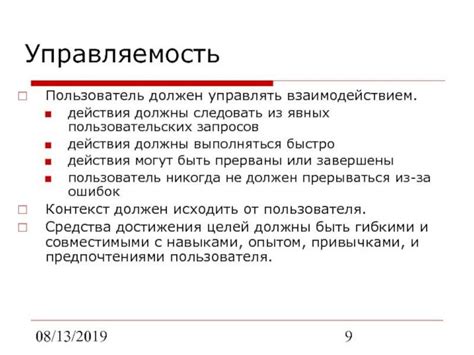 Управляемость

Пользователь должен управлять взаимодействием.

действия должны следовать из явных пользовательских запросов

действия должны выполняться быстро

действия могут быть прерваны или завершены

пользователь никогда не должен прерываться из-за ошибок

Контекст должен исходить от пользователя.

Средства достижения целей должны быть гибкими и совместимыми с навыками, опытом, привычками, и предпочтениями пользователя.

08/13/2019

9